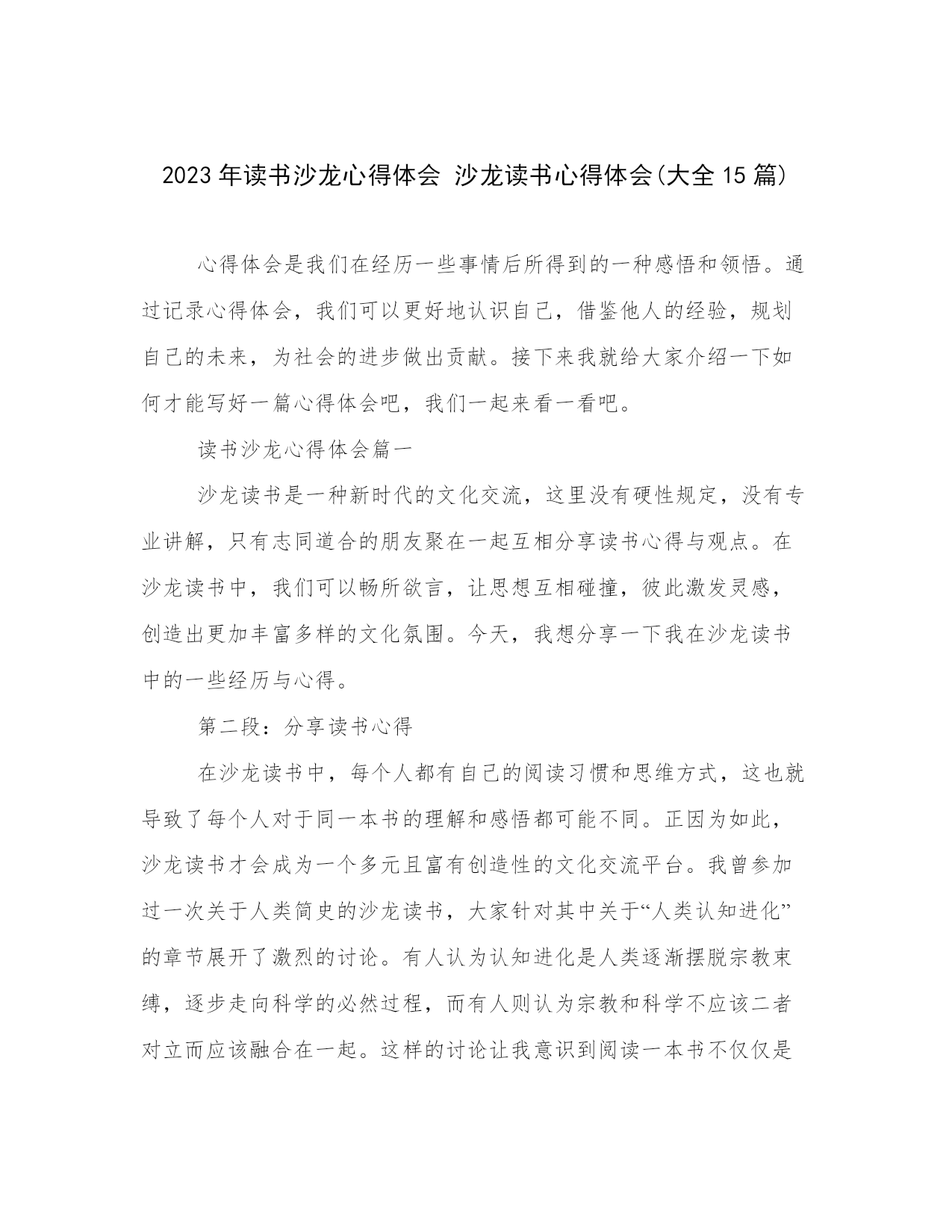 2023年读书沙龙心得体会 沙龙读书心得体会(大全15篇)

心得体会是我们在经历一些事情后所得到的一种感悟和领悟。通过记录心得体会，我们可以更好地认识自己，借鉴他人的经验，规划自己的未来，为社会的进步做出贡献。接下来我就给大家介绍一下如何才能写好一篇心得体会吧，我们一起来看一看吧。

读书沙龙心得体会篇一

沙龙读书是一种新时代的文化交流，这里没有硬性规定，没有专业讲解，只有志同道合的朋友聚在一起互相分享读书心得与观点。在沙龙读书中，我们可以畅所欲言，让思想互相碰撞，彼此激发灵感，创造出更加丰富多样的文化氛围。今天，我想分享一下我在沙龙读书中的一些经历与心得。

第二段：分享读书心得

在沙龙读书中，每个人都有自己的阅读习惯和思维方式，这也就导致了每个人对于同一本书的理解和感悟都可能不同。正因为如此，沙龙读书才会成为一个多元且富有创造性的文化交流平台。我曾参加过一次关于人类简史的沙龙读书，大家针对其中关于“人类认知进化”的章节展开了激烈的讨论。有人认为认知进化是人类逐渐摆脱宗教束缚，逐步走向科学的必然过程，而有人则认为宗教和科学不应该二者对立而应该融合在一起。这样的讨论让我意识到阅读一本书不仅仅是